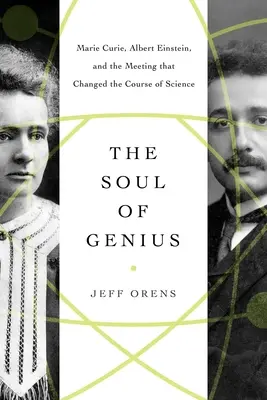 Marie Curie, Albert Einstein, and the Meeting that Changed the Course of Science

THE SOUL OF GENIUS

JEFF ORENS